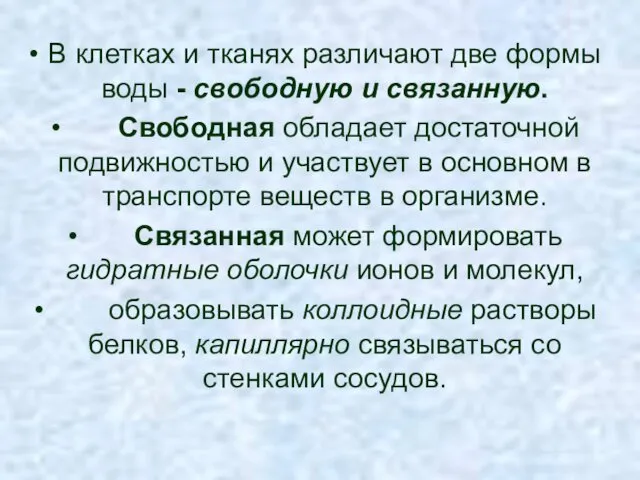 • В клетках и тканях различают две формы воды - свободную и связанную.

• Свободная обладает достаточной подвижностью и участвует в основном в транспорте веществ в организме.

• Связанная может формировать гидратные оболочки ионов и молекул,

• образовывать коллоидные растворы белков, капиллярно связываться со стенками сосудов.